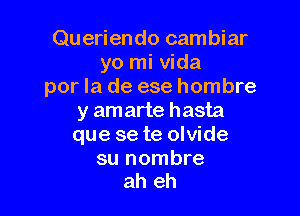 Queriendo cambiar
yo mi vida
por la de ese hombre
y amarte hasta
que se te olvide
su nombre
ah eh